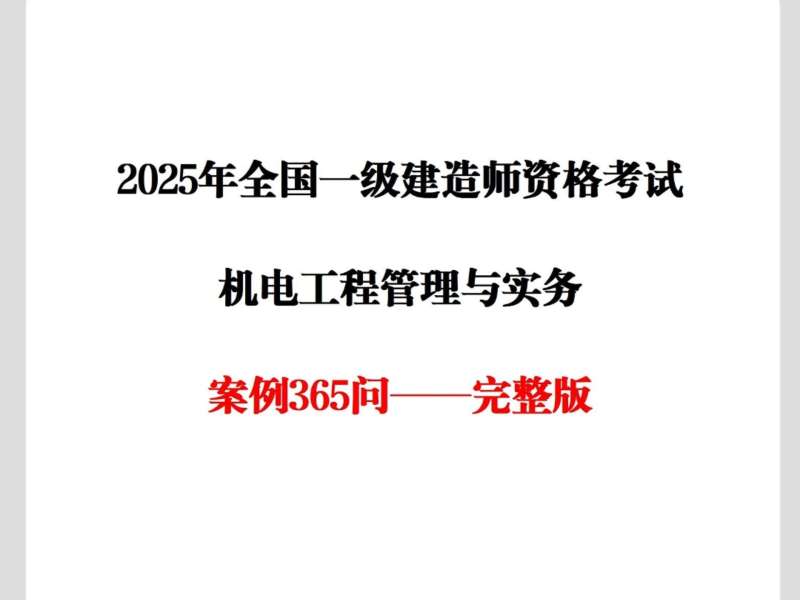 2025年全国一级建造师资格考试

机电工程管理与实务

案例365问——完整版